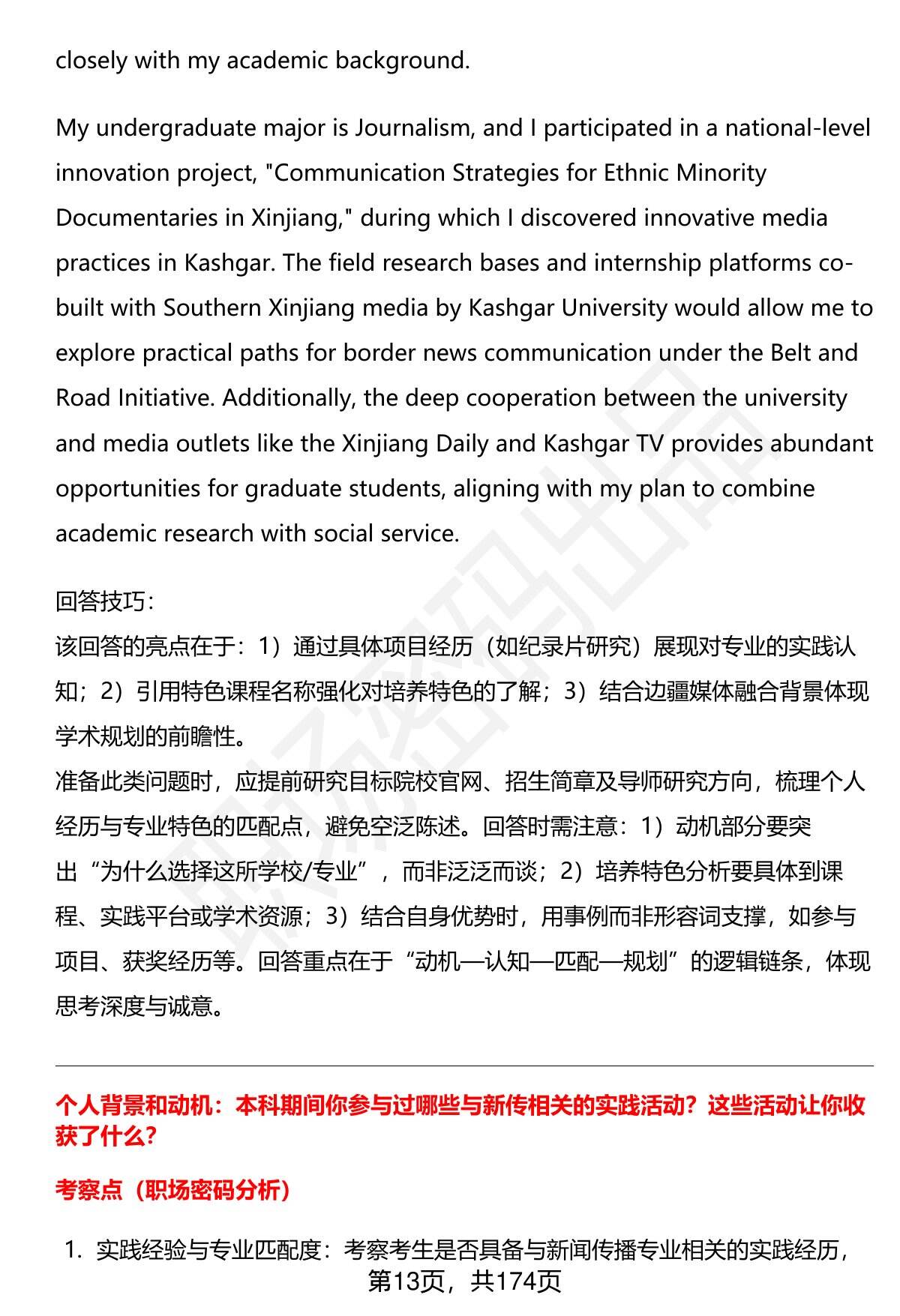 closely with my academic background.

My undergraduate major is Journalism, and I participated in a national-level innovation project, "Communication Strategies for Ethnic Minority Documentaries in Xinjiang," during which I discovered innovative media practices in Kashgar. The field research bases and internship platforms co-built with Southern Xinjiang media by Kashgar University would allow me to explore practical paths for border news communication under the Belt and Road Initiative. Additionally, the deep cooperation between the university and media outlets like the Xinjiang Daily and Kashgar TV provides abundant opportunities for graduate students, aligning with my plan to combine academic research with social service.

回答技巧：
该回答的亮点在于：1）通过具体项目经历（如纪录片研究）展现对专业的实践认知；2）引用特色课程名称强化对培养特色的了解；3）结合边疆媒体融合背景体现学术规划的前瞻性。
准备此类问题时，应提前研究目标院校官网、招生简章及导师研究方向，梳理个人经历与专业特色的匹配点，避免空泛陈述。回答时需注意：1）动机部分要突出“为什么选择这所学校/专业”，而非泛泛而谈；2）培养特色分析要具体到课程、实践平台或学术资源；3）结合自身优势时，用事例而非形容词支撑，如参与项目、获奖经历等。回答重点在于“动机—认知—匹配—规划”的逻辑链条，体现思考深度与诚意。

个人背景和动机：本科期间你参与过哪些与新传相关的实践活动？这些活动让你收获了什么？

考察点（职场密码分析）

1. 实践经验与专业匹配度：考察考生是否具备与新闻传播专业相关的实践经历，

第13页，共174页